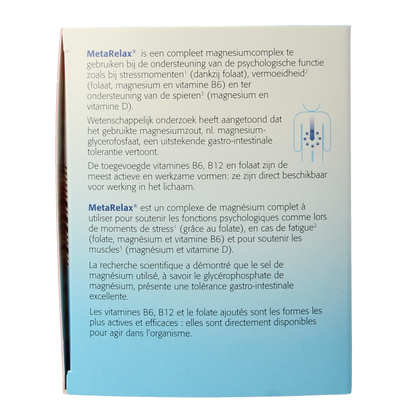 MetaRelax® is een compleet magnesiumcomplex te gebruiken bij de ondersteuning van de psychologische functie zoals bij stressmomenten$^1$ (dankzij folaat), vermoeidheid$^2$ (folaat, magnesium en vitamine B6) en ter ondersteuning van de spieren$^3$ (magnesium en vitamine D).

Wetenschappelijk onderzoek heeft aangetoond dat het gebruikte magnesiumzout, nl. magnesiumglycerofosfaat, een uitstekende gastro-intestinale tolerantie vertoont.

De toegevoegde vitamines B6, B12 en folaat zijn de meest actieve en werkzame vormen: ze zijn direct beschikbaar voor werking in het lichaam.

MetaRelax® est un complexe de magnésium complet à utiliser pour soutenir les fonctions psychologiques comme lors de moments de stress$^1$ (grâce au folate), en cas de fatigue$^2$ (folate, magnésium et vitamine B6) et pour soutenir les muscles$^3$ (magnésium et vitamine D).

La recherche scientifique a démontré que le sel de magnésium utilisé, à savoir le glycérophosphate de magnésium, présente une tolérance gastro-intestinale excellente.

Les vitamines B6, B12 et le folate ajoutés sont les formes les plus actives et efficaces : elles sont directement disponibles pour agir dans l'organisme.